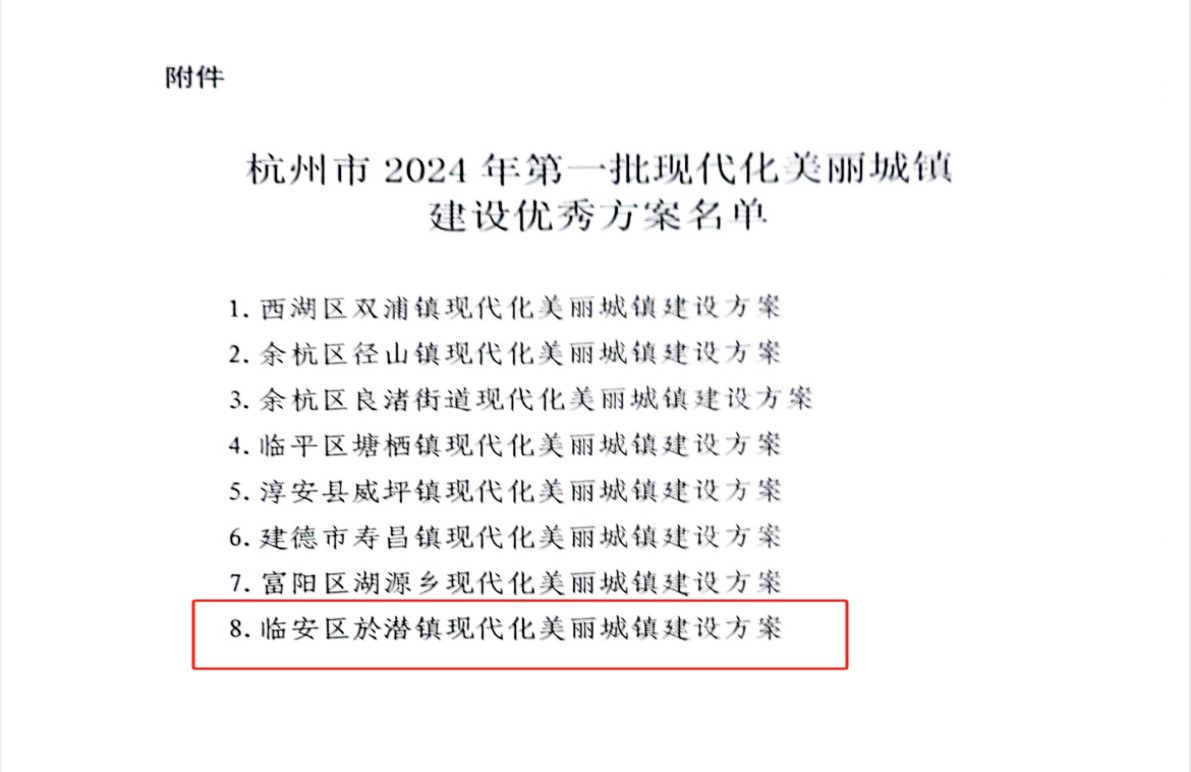 附件

杭州市 2024 年第一批现代化美丽城镇建设优秀方案名单

1. 西湖区双浦镇现代化美丽城镇建设方案
2. 余杭区径山镇现代化美丽城镇建设方案
3. 余杭区良渚街道现代化美丽城镇建设方案
4. 临平区塘栖镇现代化美丽城镇建设方案
5. 淳安县威坪镇现代化美丽城镇建设方案
6. 建德市寿昌镇现代化美丽城镇建设方案
7. 富阳区湖源乡现代化美丽城镇建设方案
8. 临安区於潜镇现代化美丽城镇建设方案